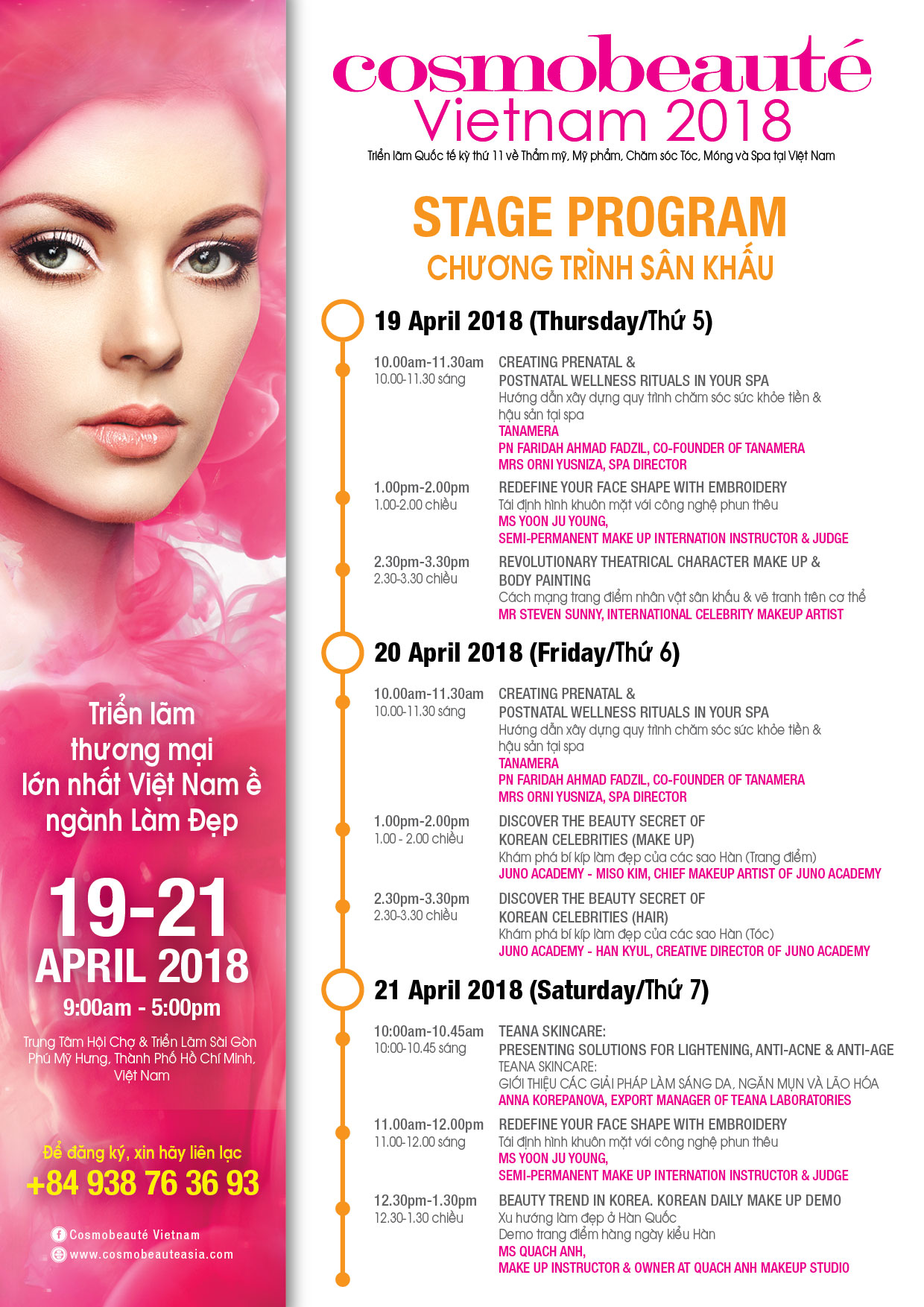 Triển lãm thương mại lớn nhất Việt Nam ề ngành Làm Đẹp

19-21 APRIL 2018

9:00am - 5:00pm

Trung Tâm Hội Chợ & Triển Lãm Sài Gòn Phú Mỹ Hưng, Thành Phố Hồ Chí Minh, Việt Nam

Để đăng ký, xin hãy liên lạc
+84 938 76 36 93

Cosmobeauté Vietnam
www.cosmobeauteasia.com

cosmobeauté Vietnam 2018

Triển lãm Quốc tế kỳ thứ 11 về Thẩm mỹ, Mỹ phẩm, Chăm sóc Tóc, Móng và Spa tại Việt Nam

STAGE PROGRAM
CHƯƠNG TRÌNH SÂN KHẤU

19 April 2018 (Thursday/Thứ 5)

10.00am-11.30am
10.00-11.30 sáng
CREATING PRENATAL & POSTNATAL WELLNESS RITUALS IN YOUR SPA
Hướng dẫn xây dựng quy trình chăm sóc sức khỏe tiền & hậu sản tại spa
TANAMERA
PN FARIDAH AHMAD FADZIL, CO-FOUNDER OF TANAMERA
MRS ORNI YUSNIZA, SPA DIRECTOR

1.00pm-2.00pm
1.00-2.00 chiều
REDEFINE YOUR FACE SHAPE WITH EMBROIDERY
Tái định hình khuôn mặt với công nghệ phun thêu
MS YOON JU YOUNG,
SEMI-PERMANENT MAKE UP INTERNATION INSTRUCTOR & JUDGE

2.30pm-3.30pm
2.30-3.30 chiều
REVOLUTIONARY THEATRICAL CHARACTER MAKE UP & BODY PAINTING
Cách mạng trang điểm nhân vật sân khấu & vẽ tranh trên cơ thể
MR STEVEN SUNNY, INTERNATIONAL CELEBRITY MAKEUP ARTIST

20 April 2018 (Friday/Thứ 6)

10.00am-11.30am
10.00-11.30 sáng
CREATING PRENATAL & POSTNATAL WELLNESS RITUALS IN YOUR SPA
Hướng dẫn xây dựng quy trình chăm sóc sức khỏe tiền & hậu sản tại spa
TANAMERA
PN FARIDAH AHMAD FADZIL, CO-FOUNDER OF TANAMERA
MRS ORNI YUSNIZA, SPA DIRECTOR

1.00pm-2.00pm
1.00 - 2.00 chiều
DISCOVER THE BEAUTY SECRET OF KOREAN CELEBRITIES (MAKE UP)
Khám phá bí kíp làm đẹp của các sao Hàn (Trang điểm)
JUNO ACADEMY - MISO KIM, CHIEF MAKEUP ARTIST OF JUNO ACADEMY

2.30pm-3.30pm
2.30-3.30 chiều
DISCOVER THE BEAUTY SECRET OF KOREAN CELEBRITIES (HAIR)
Khám phá bí kíp làm đẹp của các sao Hàn (Tóc)
JUNO ACADEMY - HAN KYUL, CREATIVE DIRECTOR OF JUNO ACADEMY

21 April 2018 (Saturday/Thứ 7)

10:00am-10.45am
10:00-10.45 sáng
TEANA SKINCARE:
PRESENTING SOLUTIONS FOR LIGHTENING, ANTI-ACNE & ANTI-AGE
TEANA SKINCARE:
GIỚI THIỆU CÁC GIẢI PHÁP LÀM SÁNG DA, NGĂN MỤN VÀ LÃO HÓA
ANNA KOREPANOVA, EXPORT MANAGER OF TEANA LABORATORIES

11.00am-12.00pm
11.00-12.00 sáng
REDEFINE YOUR FACE SHAPE WITH EMBROIDERY
Tái định hình khuôn mặt với công nghệ phun thêu
MS YOON JU YOUNG,
SEMI-PERMANENT MAKE UP INTERNATION INSTRUCTOR & JUDGE

12.30pm-1.30pm
12.30-1.30 chiều
BEAUTY TREND IN KOREA. KOREAN DAILY MAKE UP DEMO
Xu hướng làm đẹp ở Hàn Quốc
Demo trang điểm hàng ngày kiểu Hàn
MS QUACH ANH,
MAKE UP INSTRUCTOR & OWNER AT QUACH ANH MAKEUP STUDIO